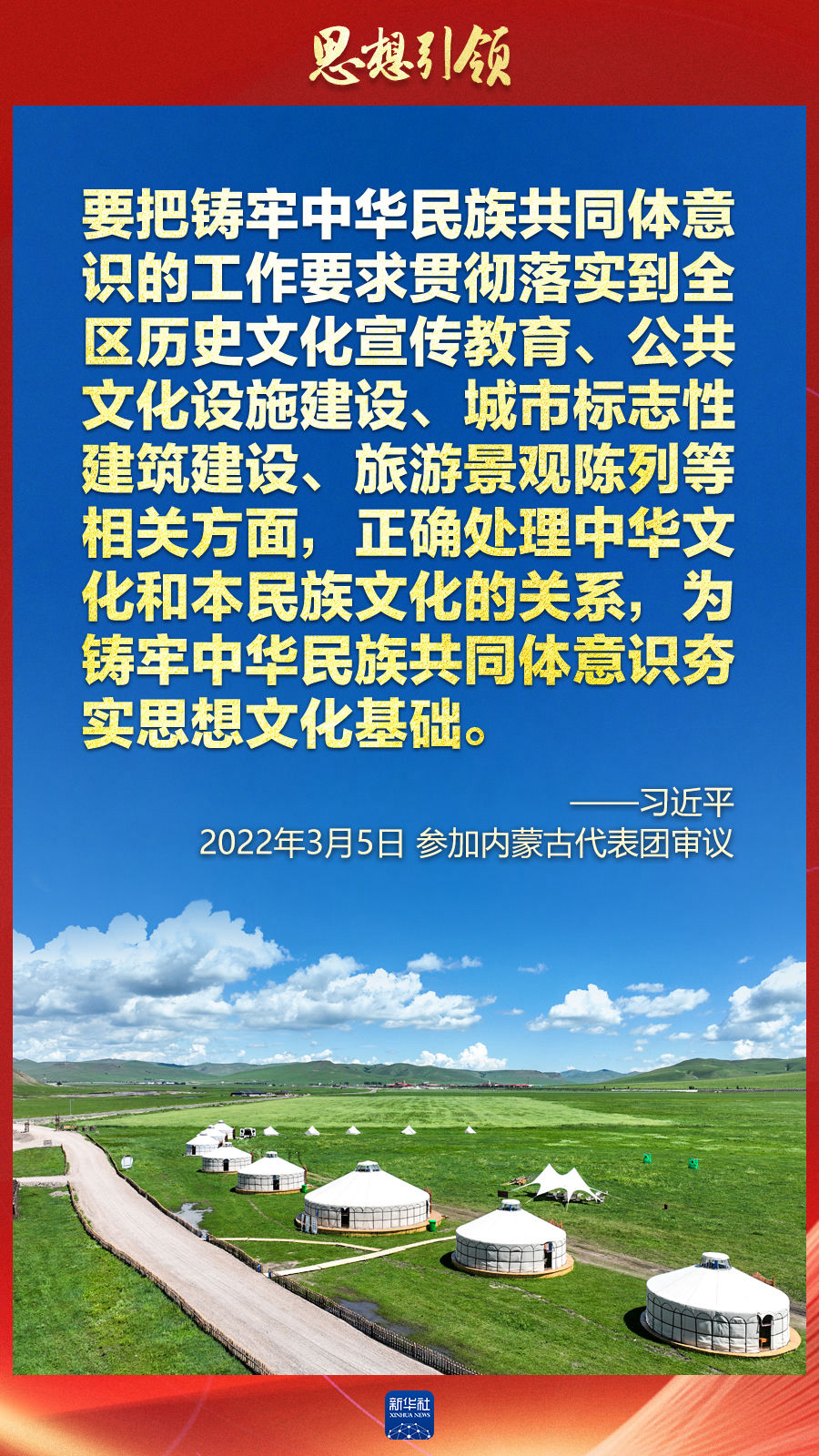 思想引领

要把铸牢中华民族共同体意识的工作要求贯彻落实到全区历史文化宣传教育、公共文化设施建设、城市标志性建筑建设、旅游景观陈列等相关方面，正确处理中华文化和本民族文化的关系，为铸牢中华民族共同体意识夯实思想文化基础。

——习近平
2022年3月5日 参加内蒙古代表团审议

新华社
XINHUA NEWS